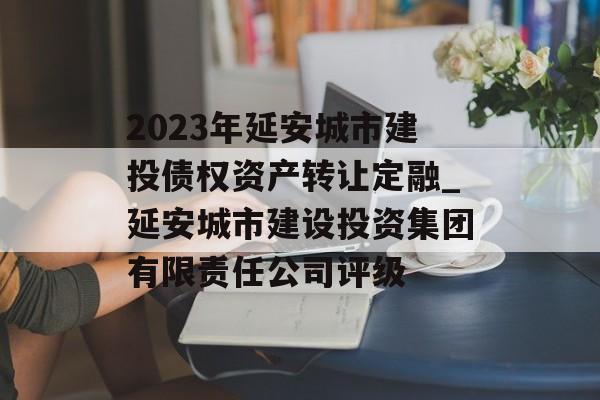 2023年延安城市建投债权资产转让定融_延安城市建设投资集团有限责任公司评级